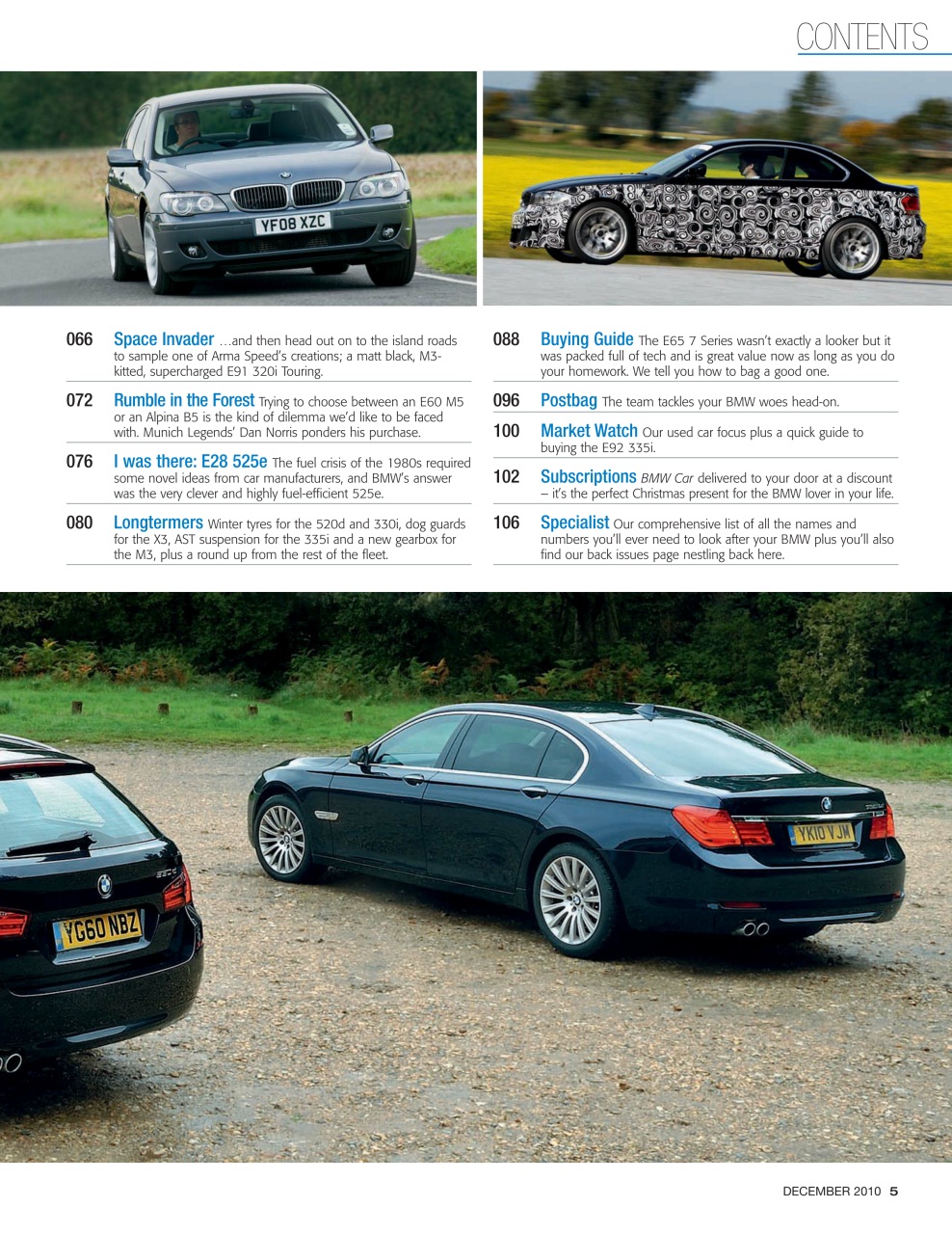 CONTENTS

YF08 XZC

066 Space Invader …and then head out on to the island roads to sample one of Arma Speed's creations; a matt black, M3-kitted, supercharged E91 320i Touring.

072 Rumble in the Forest Trying to choose between an E60 M5 or an Alpina B5 is the kind of dilemma we'd like to be faced with. Munich Legends' Dan Norris ponders his purchase.

076 I was there: E28 525e The fuel crisis of the 1980s required some novel ideas from car manufacturers, and BMW's answer was the very clever and highly fuel-efficient 525e.

080 Longtermers Winter tyres for the 520d and 330i, dog guards for the X3, AST suspension for the 335i and a new gearbox for the M3, plus a round up from the rest of the fleet.

088 Buying Guide The E65 7 Series wasn't exactly a looker but it was packed full of tech and is great value now as long as you do your homework. We tell you how to bag a good one.

096 Postbag The team tackles your BMW woes head-on.

100 Market Watch Our used car focus plus a quick guide to buying the E92 335i.

102 Subscriptions BMW Car delivered to your door at a discount – it's the perfect Christmas present for the BMW lover in your life.

106 Specialist Our comprehensive list of all the names and numbers you'll ever need to look after your BMW plus you'll also find our back issues page nestling back here.

YG60 NBZ

YK10 VJM

DECEMBER 2010 5